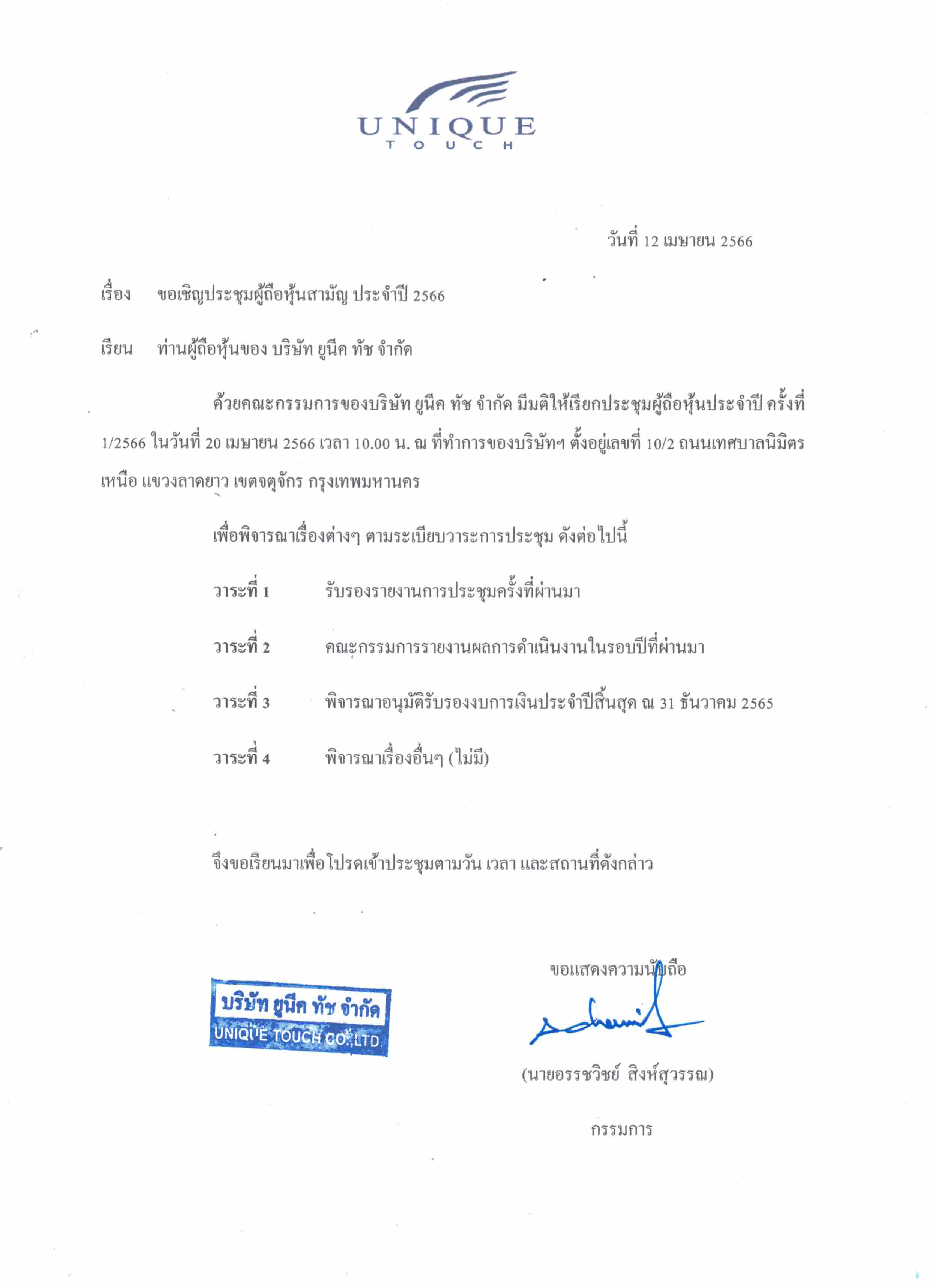 UNIQUE
TOUCH

วันที่ 12 เมษายน 2566

เรื่อง ขอเชิญประชุมผู้ถือหุ้นสามัญ ประจำปี 2566

เรียน ท่านผู้ถือหุ้นของ บริษัท ยูนีค ทัช จำกัด

ด้วยคณะกรรมการของบริษัท ยูนีค ทัช จำกัด มีมติให้เรียกประชุมผู้ถือหุ้นประจำปี ครั้งที่ 1/2566 ในวันที่ 20 เมษายน 2566 เวลา 10.00 น. ณ ที่ทำการของบริษัทฯ ตั้งอยู่เลขที่ 10/2 ถนนเทศบาลนิมิตรเหนือ แขวงลาดยาว เขตจตุจักร กรุงเทพมหานคร

เพื่อพิจารณาเรื่องต่างๆ ตามระเบียบวาระการประชุม ดังต่อไปนี้

วาระที่ 1 รับรองรายงานการประชุมครั้งที่ผ่านมา

วาระที่ 2 คณะกรรมการรายงานผลการดำเนินงานในรอบปีที่ผ่านมา

วาระที่ 3 พิจารณาอนุมัติรับรองงบการเงินประจำปีสิ้นสุด ณ 31 ธันวาคม 2565

วาระที่ 4 พิจารณาเรื่องอื่นๆ (ไม่มี)

จึงขอเรียนมาเพื่อโปรดเข้าประชุมตามวัน เวลา และสถานที่ดังกล่าว

ขอแสดงความนับถือ

บริษัท ยูนีค ทัช จำกัด
UNIQUE TOUCH CO.,LTD

(นายอรรชวิชย์ สิงห์สุวรรณ)

กรรมการ